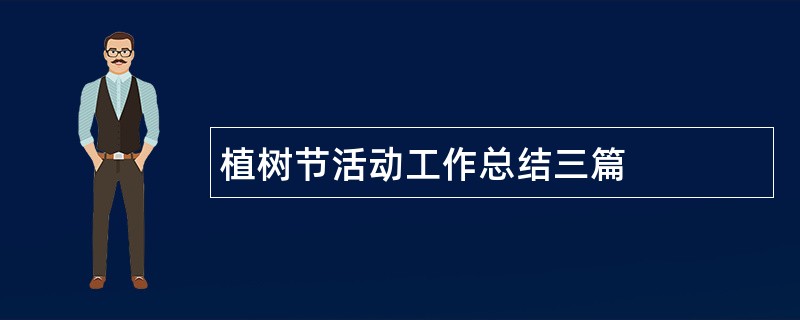 植树节活动工作总结三篇